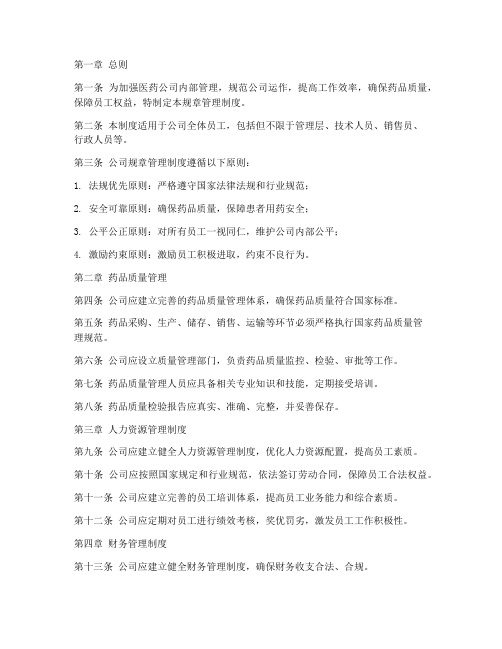 第一章 总则

第一条 为加强医药公司内部管理，规范公司运作，提高工作效率，确保药品质量，保障员工权益，特制定本规章管理制度。

第二条 本制度适用于公司全体员工，包括但不限于管理层、技术人员、销售员、行政人员等。

第三条 公司规章管理制度遵循以下原则：

1. 法规优先原则：严格遵守国家法律法规和行业规范；

2. 安全可靠原则：确保药品质量，保障患者用药安全；

3. 公平公正原则：对所有员工一视同仁，维护公司内部公平；

4. 激励约束原则：激励员工积极进取，约束不良行为。

第二章 药品质量管理

第四条 公司应建立完善的药品质量管理体系，确保药品质量符合国家标准。

第五条 药品采购、生产、储存、销售、运输等环节必须严格执行国家药品质量管理规范。

第六条 公司应设立质量管理部门，负责药品质量监控、检验、审批等工作。

第七条 药品质量管理人员应具备相关专业知识和技能，定期接受培训。

第八条 药品质量检验报告应真实、准确、完整，并妥善保存。

第三章 人力资源管理制度

第九条 公司应建立健全人力资源管理制度，优化人力资源配置，提高员工素质。

第十条 公司应按照国家规定和行业规范，依法签订劳动合同，保障员工合法权益。

第十一条 公司应建立完善的员工培训体系，提高员工业务能力和综合素质。

第十二条 公司应定期对员工进行绩效考核，奖优罚劣，激发员工工作积极性。

第四章 财务管理制度

第十三条 公司应建立健全财务管理制度，确保财务收支合法、合规。